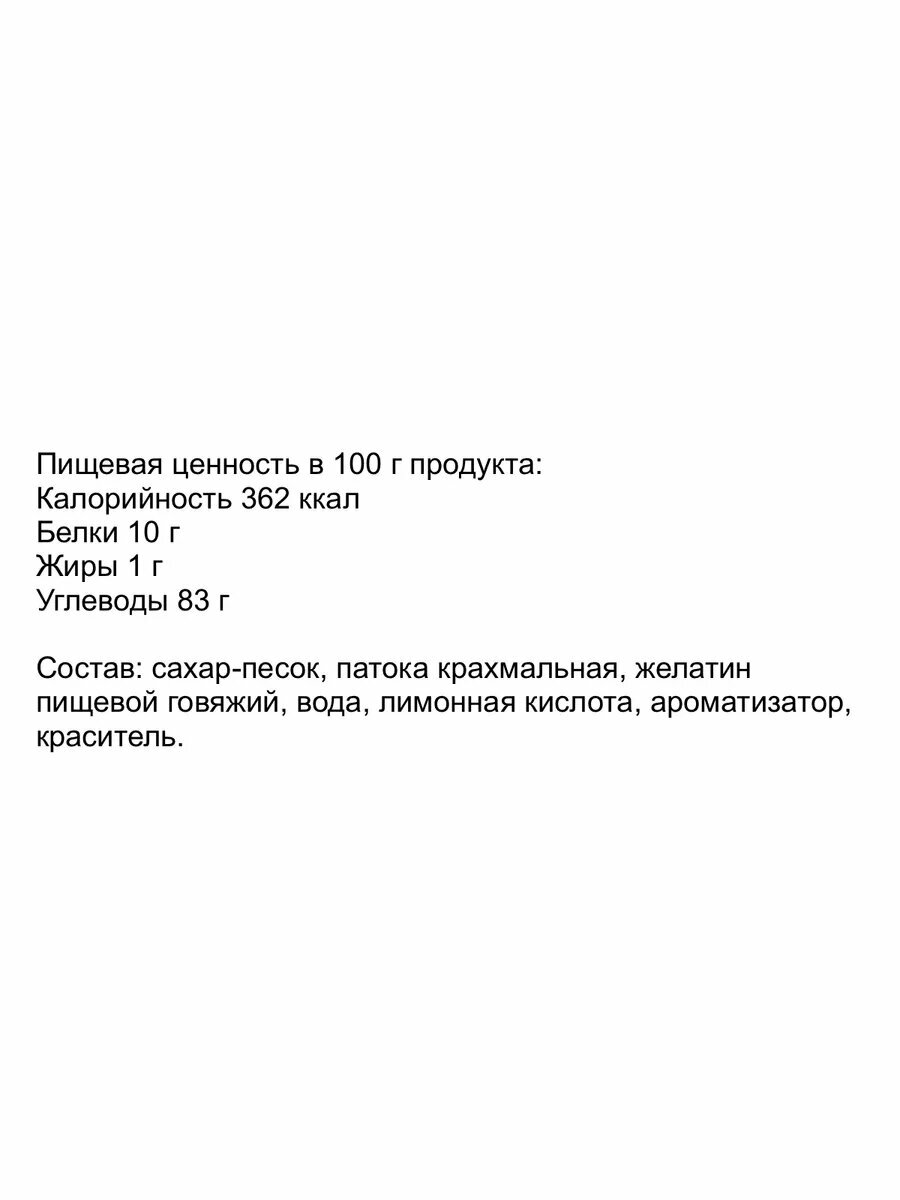 Пищевая ценность в 100 г продукта:
Калорийность 362 ккал
Белки 10 г
Жиры 1 г
Углеводы 83 г

Состав: сахар-песок, патока крахмальная, желатин пищевой говяжий, вода, лимонная кислота, ароматизатор, краситель.